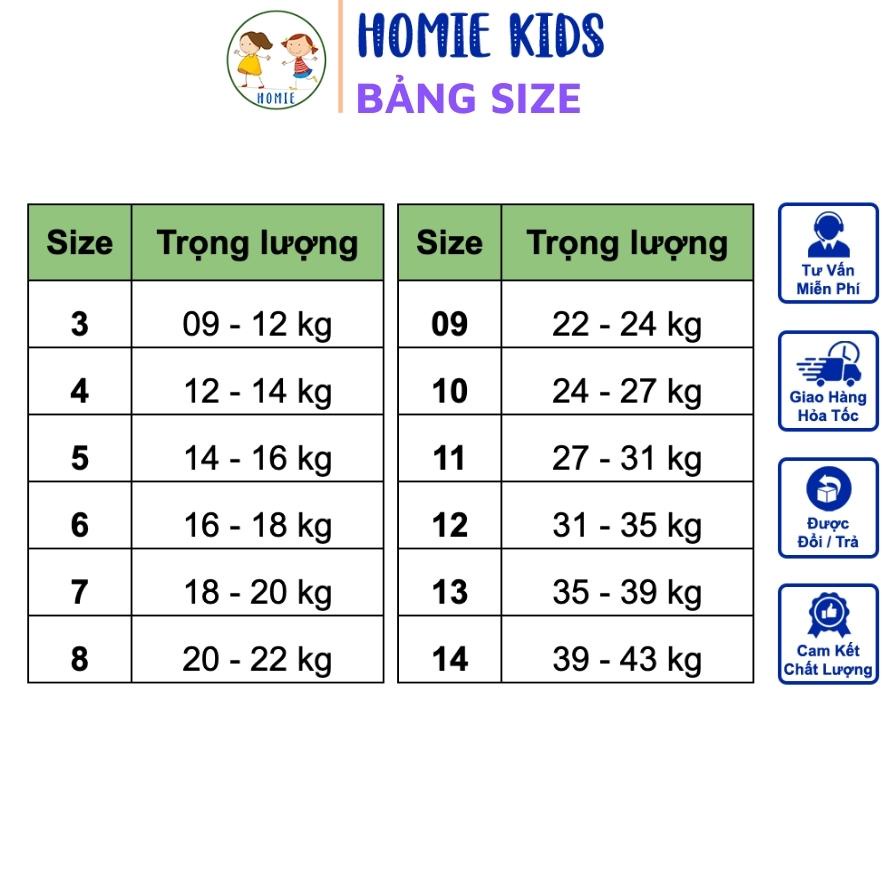 HOMIE

HOMIE KIDS
BẢNG SIZE

| Size | Trọng lượng |
|---|---|
| 3 | 09 - 12 kg |
| 4 | 12 - 14 kg |
| 5 | 14 - 16 kg |
| 6 | 16 - 18 kg |
| 7 | 18 - 20 kg |
| 8 | 20 - 22 kg |

| Size | Trọng lượng |
|---|---|
| 09 | 22 - 24 kg |
| 10 | 24 - 27 kg |
| 11 | 27 - 31 kg |
| 12 | 31 - 35 kg |
| 13 | 35 - 39 kg |
| 14 | 39 - 43 kg |

Tư Vấn Miễn Phí

Giao Hàng Hỏa Tốc

Được Đổi / Trả

Cam Kết Chất Lượng